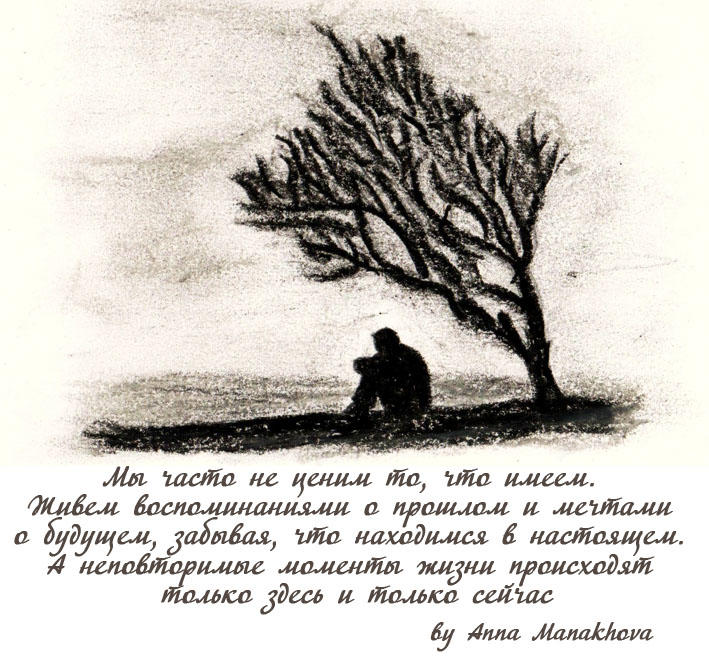 Мы часто не ценим то, что имеем.
Живем воспоминаниями о прошлом и мечтами о будущем, забывая, что находимся в настоящем.
А неповторимые моменты жизни происходят только здесь и только сейчас

by Anna Manakhova